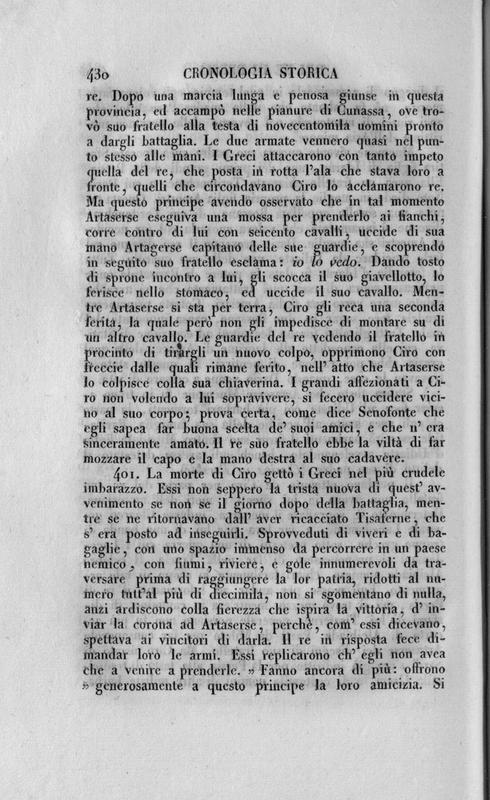 430 CRONOLOGIA STORICA

re. Dopo una marcia lunga e penosa giunse in questa provincia, ed accampò nelle pianure di Cunassa, ove trovò suo fratello alla testa di novecentomila uomini pronto a dargli battaglia. Le due armate vennero quasi nel punto stesso alle mani. I Greci attaccarono con tanto impeto quella del re, che posta in rotta l'ala che stava loro a fronte, quelli che circondavano Ciro lo acclamarono re. Ma questo principe avendo osservato che in tal momento Artaserse eseguiva una mossa per prenderlo ai fianchi, corre contro di lui con seicento cavalli, uccide di sua mano Artagerse capitano delle sue guardie, e scoprendo in seguito suo fratello esclama: io lo vedo. Dando tosto di sprone incontro a lui, gli scocca il suo giavellotto, lo ferisce nello stomaco, ed uccide il suo cavallo. Mentre Artaserse si sta per terra, Ciro gli reca una seconda ferita, la quale però non gli impedisce di montare su di un altro cavallo. Le guardie del re vedendo il fratello in procinto di tirargli un nuovo colpo, opprimono Ciro con freccie dalle quali rimane ferito, nell' atto che Artaserse lo colpisce colla sua chiaverina. I grandi affezionati a Ciro non volendo a lui sopravivere, si fecero uccidere vicino al suo corpo; prova certa, come dice Senofonte che egli sapea far buona scelta de' suoi amici, e che n' era sinceramente amato. Il re suo fratello ebbe la viltà di far mozzare il capo e la mano destra al suo cadavere.

401. La morte di Ciro gettò i Greci nel più crudele imbarazzo. Essi non seppero la trista nuova di quest' avvenimento se non se il giorno dopo della battaglia, mentre se ne ritornavano dall' aver ricacciato Tisaferne, che s' era posto ad inseguirli. Sprovveduti di viveri e di bagaglie, con uno spazio immenso da percorrere in un paese nemico, con fiumi, riviere, e gole innumerevoli da traversare prima di raggiungere la lor patria, ridotti al numero tutt'al più di diecimila, non si sgomentano di nulla, anzi ardiscono colla fierezza che ispira la vittoria, d' inviar la corona ad Artaserse, perchè, com' essi dicevano, spettava ai vincitori di darla. Il re in risposta fece dimandar loro le armi. Essi replicarono ch' egli non avea che a venire a prenderle. » Fanno ancora di più: offrono » generosamente a questo principe la loro amicizia. Si